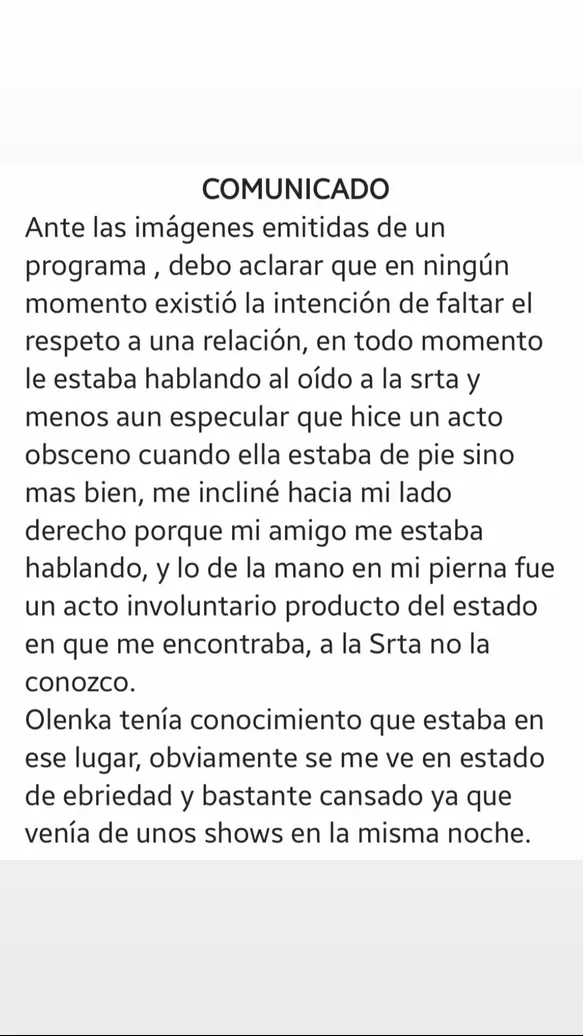 COMUNICADO
Ante las imágenes emitidas de un programa , debo aclarar que en ningún momento existió la intención de faltar el respeto a una relación, en todo momento le estaba hablando al oído a la srta y menos aun especular que hice un acto obsceno cuando ella estaba de pie sino mas bien, me incliné hacia mi lado derecho porque mi amigo me estaba hablando, y lo de la mano en mi pierna fue un acto involuntario producto del estado en que me encontraba, a la Srta no la conozco.
Olenka tenía conocimiento que estaba en ese lugar, obviamente se me ve en estado de ebriedad y bastante cansado ya que venía de unos shows en la misma noche.